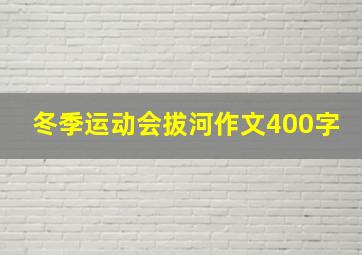 冬季运动会拔河作文400字